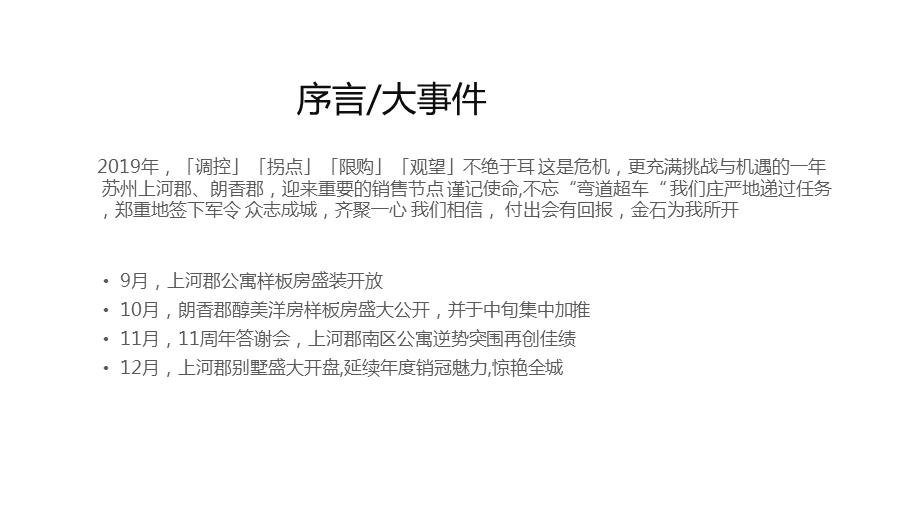 序言/大事件

2019年，「调控」「拐点」「限购」「观望」不绝于耳 这是危机，更充满挑战与机遇的一年 苏州上河郡、朗香郡，迎来重要的销售节点 谨记使命,不忘“弯道超车“ 我们庄严地递过任务，郑重地签下军令 众志成城，齐聚一心 我们相信， 付出会有回报，金石为我所开

• 9月，上河郡公寓样板房盛装开放
• 10月，朗香郡醇美洋房样板房盛大公开，并于中旬集中加推
• 11月，11周年答谢会，上河郡南区公寓逆势突围再创佳绩
• 12月，上河郡别墅盛大开盘,延续年度销冠魅力,惊艳全城